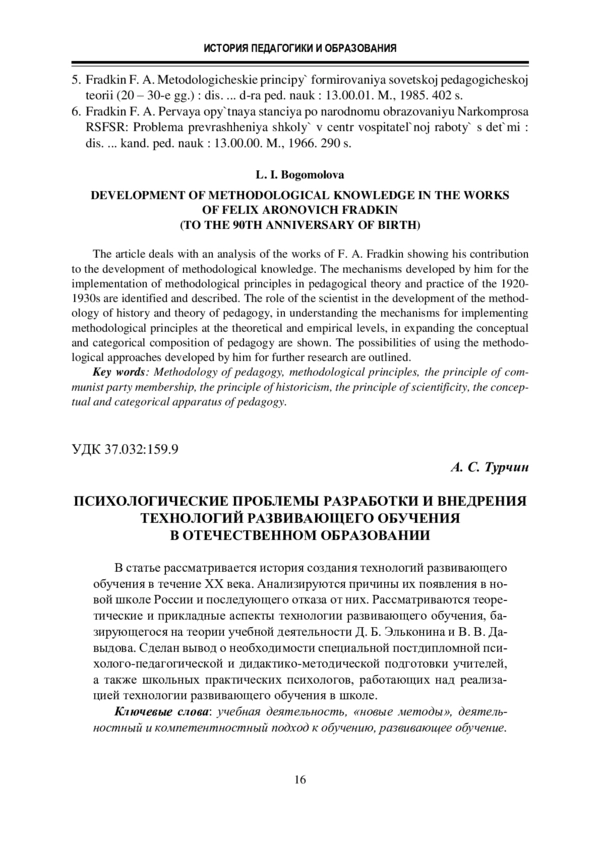 ИСТОРИЯ ПЕДАГОГИКИ И ОБРАЗОВАНИЯ

5. Fradkin F. A. Metodologicheskie principy` formirovaniya sovetskoj pedagogicheskoj teorii (20 – 30-e gg.) : dis. ... d-ra ped. nauk : 13.00.01. M., 1985. 402 s.
6. Fradkin F. A. Pervaya opy`tnaya stanciya po narodnomu obrazovaniyu Narkomprosa RSFSR: Problema prevrashheniya shkoly` v centr vospitatel`noj raboty` s det`mi : dis. ... kand. ped. nauk : 13.00.00. M., 1966. 290 s.

L. I. Bogomolova

DEVELOPMENT OF METHODOLOGICAL KNOWLEDGE IN THE WORKS OF FELIX ARONOVICH FRADKIN
(TO THE 90TH ANNIVERSARY OF BIRTH)

The article deals with an analysis of the works of F. A. Fradkin showing his contribution to the development of methodological knowledge. The mechanisms developed by him for the implementation of methodological principles in pedagogical theory and practice of the 1920-1930s are identified and described. The role of the scientist in the development of the methodology of history and theory of pedagogy, in understanding the mechanisms for implementing methodological principles at the theoretical and empirical levels, in expanding the conceptual and categorical composition of pedagogy are shown. The possibilities of using the methodological approaches developed by him for further research are outlined.

Key words: Methodology of pedagogy, methodological principles, the principle of communist party membership, the principle of historicism, the principle of scientificity, the conceptual and categorical apparatus of pedagogy.

УДК 37.032:159.9

А. С. Турчин

ПСИХОЛОГИЧЕСКИЕ ПРОБЛЕМЫ РАЗРАБОТКИ И ВНЕДРЕНИЯ ТЕХНОЛОГИЙ РАЗВИВАЮЩЕГО ОБУЧЕНИЯ В ОТЕЧЕСТВЕННОМ ОБРАЗОВАНИИ

В статье рассматривается история создания технологий развивающего обучения в течение XX века. Анализируются причины их появления в новой школе России и последующего отказа от них. Рассматриваются теоретические и прикладные аспекты технологии развивающего обучения, базирующегося на теории учебной деятельности Д. Б. Эльконина и В. В. Давыдова. Сделан вывод о необходимости специальной постдипломной психолого-педагогической и дидактико-методической подготовки учителей, а также школьных практических психологов, работающих над реализацией технологии развивающего обучения в школе.

Ключевые слова: учебная деятельность, «новые методы», деятельностный и компетентностный подход к обучению, развивающее обучение.

16